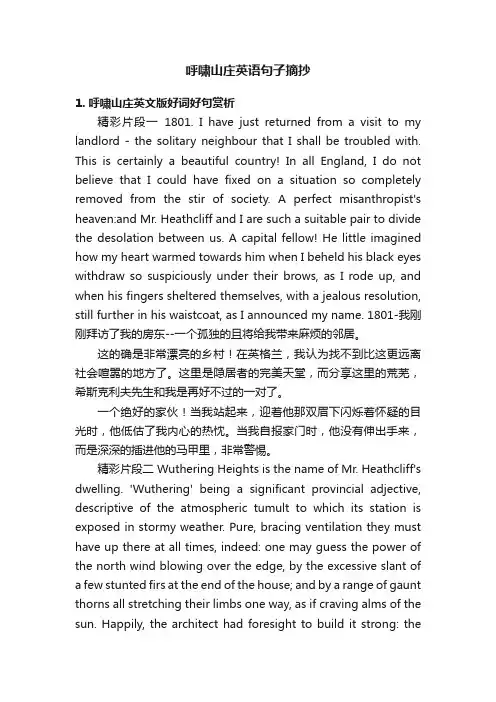 呼啸山庄英语句子摘抄

1. 呼啸山庄英文版好词好句赏析

精彩片段一 1801. I have just returned from a visit to my landlord - the solitary neighbour that I shall be troubled with. This is certainly a beautiful country! In all England, I do not believe that I could have fixed on a situation so completely removed from the stir of society. A perfect misanthropist's heaven:and Mr. Heathcliff and I are such a suitable pair to divide the desolation between us. A capital fellow! He little imagined how my heart warmed towards him when I beheld his black eyes withdraw so suspiciously under their brows, as I rode up, and when his fingers sheltered themselves, with a jealous resolution, still further in his waistcoat, as I announced my name. 1801-我刚刚拜访了我的房东--一个孤独的且将给我带来麻烦的邻居。

这的确是非常漂亮的乡村！在英格兰，我认为找不到比这更远离社会喧嚣的地方了。这里是隐居者的完美天堂，而分享这里的荒芜，希斯克利夫先生和我是再好不过的一对了。

一个绝好的家伙！当我站起来，迎着他那双眉下闪烁着怀疑的目光时，他低估了我内心的热忱。当我自报家门时，他没有伸出手来，而是深深的插进他的马甲里，非常警惕。

精彩片段二 Wuthering Heights is the name of Mr. Heathcliff's dwelling. 'Wuthering' being a significant provincial adjective, descriptive of the atmospheric tumult to which its station is exposed in stormy weather. Pure, bracing ventilation they must have up there at all times, indeed: one may guess the power of the north wind blowing over the edge, by the excessive slant of a few stunted firs at the end of the house; and by a range of gaunt thorns all stretching their limbs one way, as if craving alms of the sun. Happily, the architect had foresight to build it strong: the